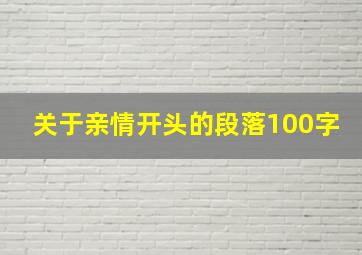 关于亲情开头的段落100字